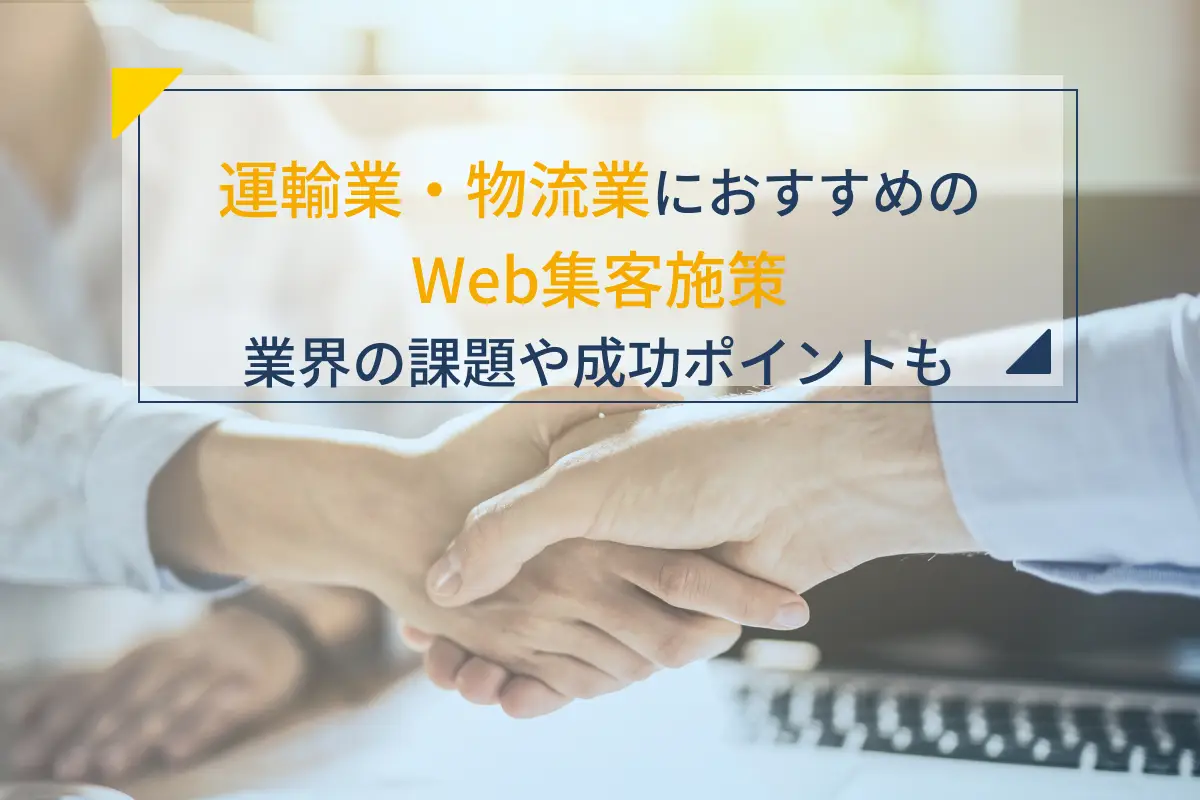 運輸業・物流業におすすめの
Web集客施策
業界の課題や成功ポイントも